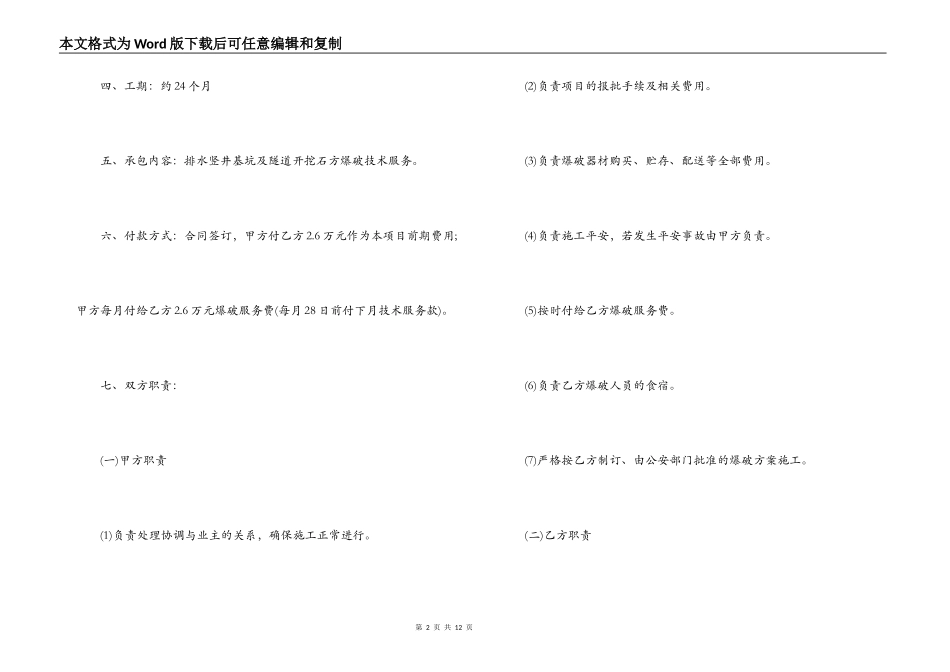 本文格式为Word版下载后可任意编辑和复制

四、工期：约24个月

五、承包内容：排水竖井基坑及隧道开挖石方爆破技术服务。

六、付款方式：合同签订，甲方付乙方2.6万元作为本项目前期费用；

甲方每月付给乙方2.6万元爆破服务费(每月28日前付下月技术服务款)。

七、双方职责：

(一)甲方职责

(1)负责处理协调与业主的关系，确保施工正常进行。

(2)负责项目的报批手续及相关费用。

(3)负责爆破器材购买、贮存、配送等全部费用。

(4)负责施工平安，若发生平安事故由甲方负责。

(5)按时付给乙方爆破服务费。

(6)负责乙方爆破人员的食宿。

(7)严格按乙方制订、由公安部门批准的爆破方案施工。

(二)乙方职责

第 2 页 共 12 页